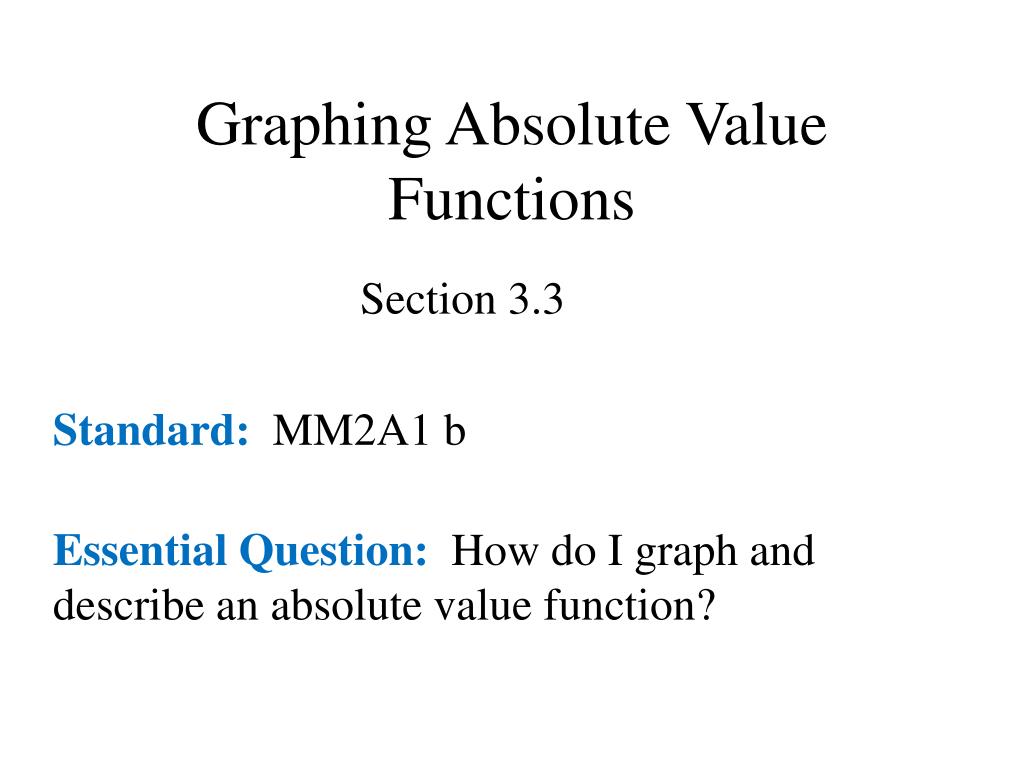 Graphing Absolute Value Functions

Section 3.3

Standard: MM2A1 b

Essential Question: How do I graph and describe an absolute value function?